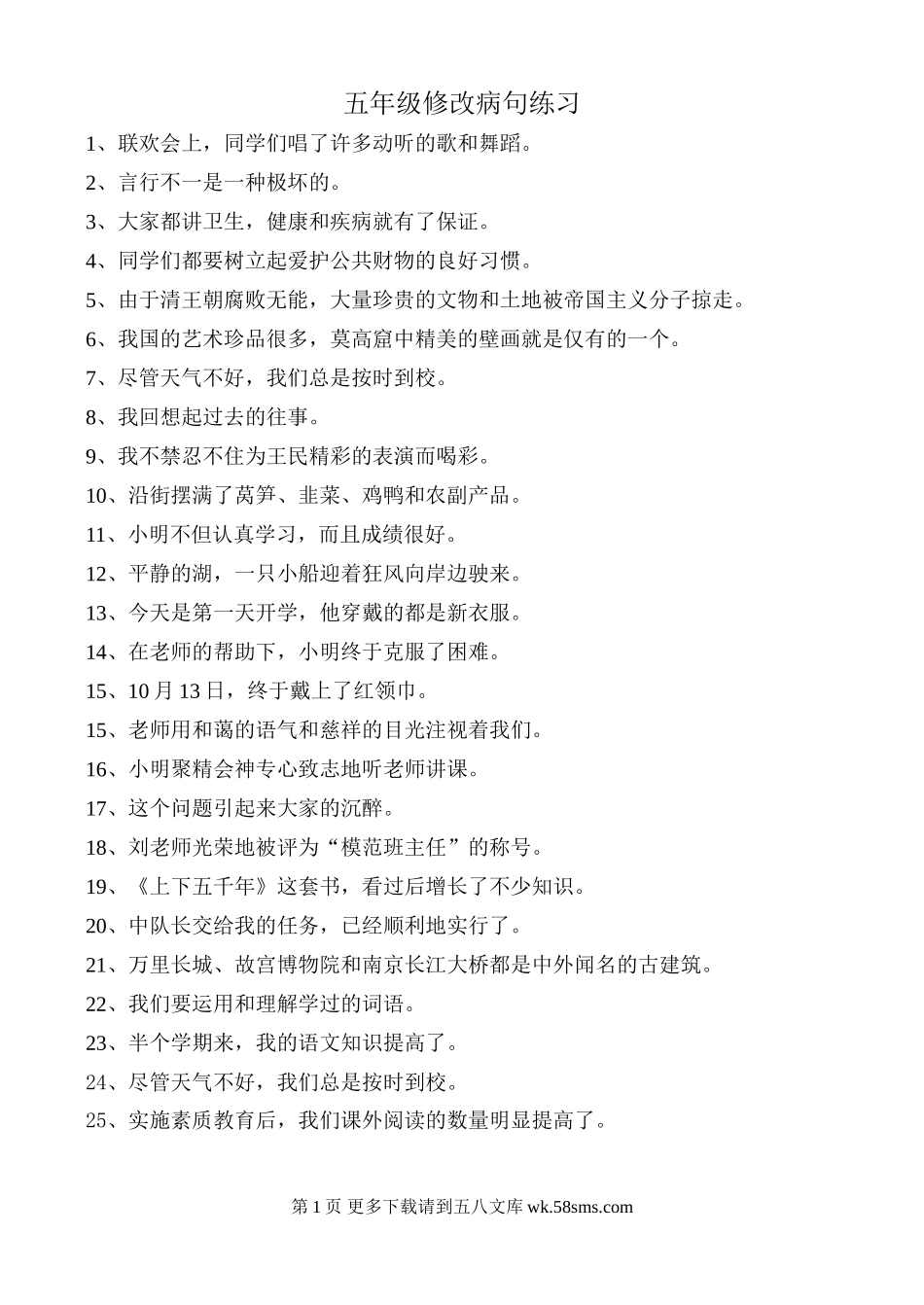 五年级修改病句练习

1、联欢会上，同学们唱了许多动听的歌和舞蹈。

2、言行不一是一种极坏的。

3、大家都讲卫生，健康和疾病就有了保证。

4、同学们都要树立起爱护公共财物的良好习惯。

5、由于清王朝腐败无能，大量珍贵的文物和土地被帝国主义分子掠走。

6、我国的艺术珍品很多，莫高窟中精美的壁画就是仅有的一个。

7、尽管天气不好，我们总是按时到校。

8、我回想起过去的往事。

9、我不禁忍不住为王民精彩的表演而喝彩。

10、沿街摆满了莴笋、韭菜、鸡鸭和农副产品。

11、小明不但认真学习，而且成绩很好。

12、平静的湖，一只小船迎着狂风向岸边驶来。

13、今天是第一天开学，他穿戴的都是新衣服。

14、在老师的帮助下，小明终于克服了困难。

15、10 月 13 日，终于戴上了红领巾。

15、老师用和蔼的语气和慈祥的目光注视着我们。

16、小明聚精会神专心致志地听老师讲课。

17、这个问题引起来大家的沉醉。

18、刘老师光荣地被评为“模范班主任”的称号。

19、《上下五千年》这套书，看过后增长了不少知识。

20、中队长交给我的任务，已经顺利地实行了。

21、万里长城、故宫博物院和南京长江大桥都是中外闻名的古建筑。

22、我们要运用和理解学过的词语。

23、半个学期来，我的语文知识提高了。

24、尽管天气不好，我们总是按时到校。

25、实施素质教育后，我们课外阅读的数量明显提高了。

第 1 页 更多下载请到五八文库 wk.58sms.com